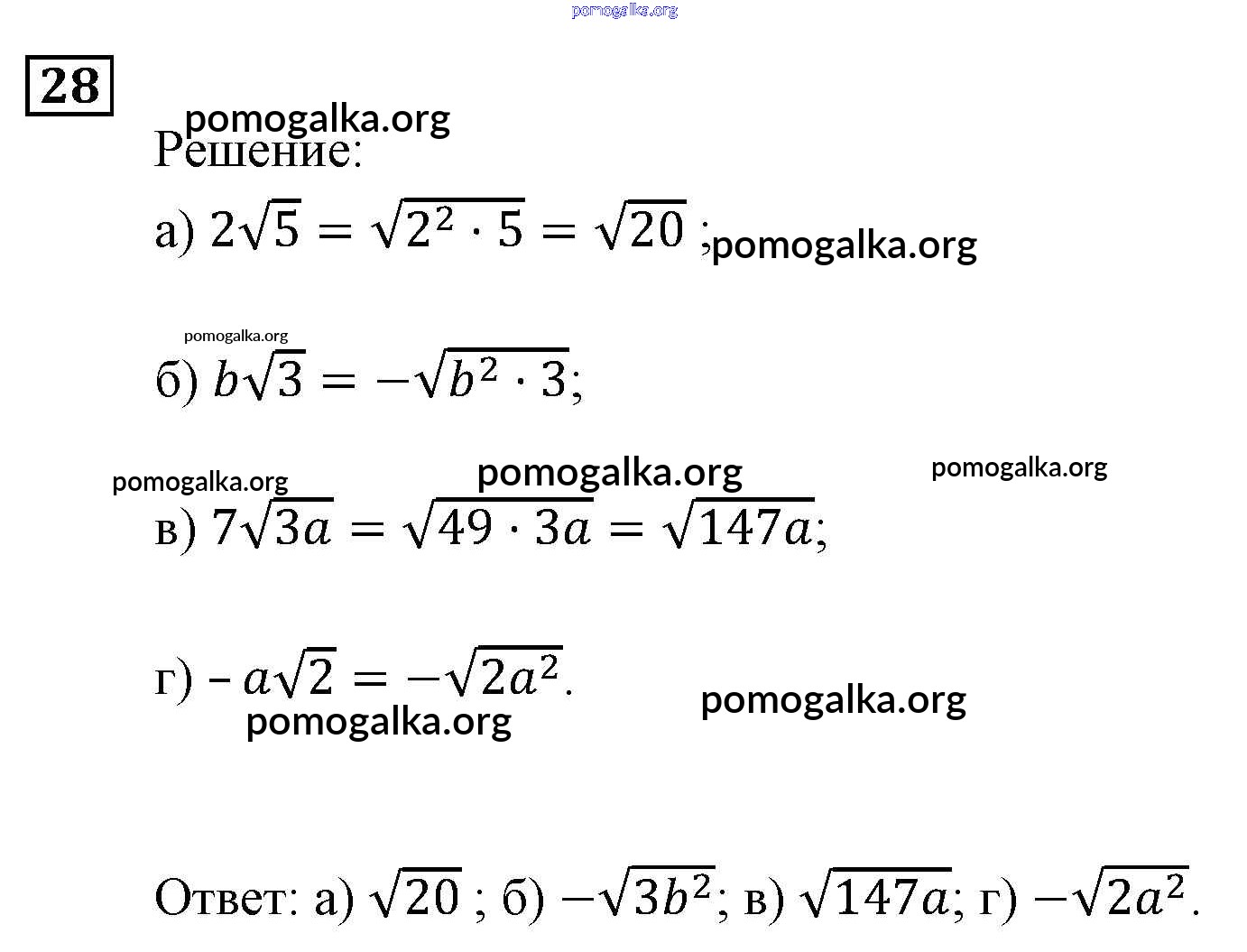 pomogalka.org

28

pomogalka.org

Решение:

а) $2\sqrt{5} = \sqrt{2^2 \cdot 5} = \sqrt{20}$ ; pomogalka.org

pomogalka.org

б) $b\sqrt{3} = -\sqrt{b^2 \cdot 3}$;

pomogalka.org pomogalka.org pomogalka.org

в) $7\sqrt{3a} = \sqrt{49 \cdot 3a} = \sqrt{147a}$;

г) $-a\sqrt{2} = -\sqrt{2a^2}$.

pomogalka.org pomogalka.org

Ответ: а) $\sqrt{20}$ ; б) $-\sqrt{3b^2}$; в) $\sqrt{147a}$; г) $-\sqrt{2a^2}$.